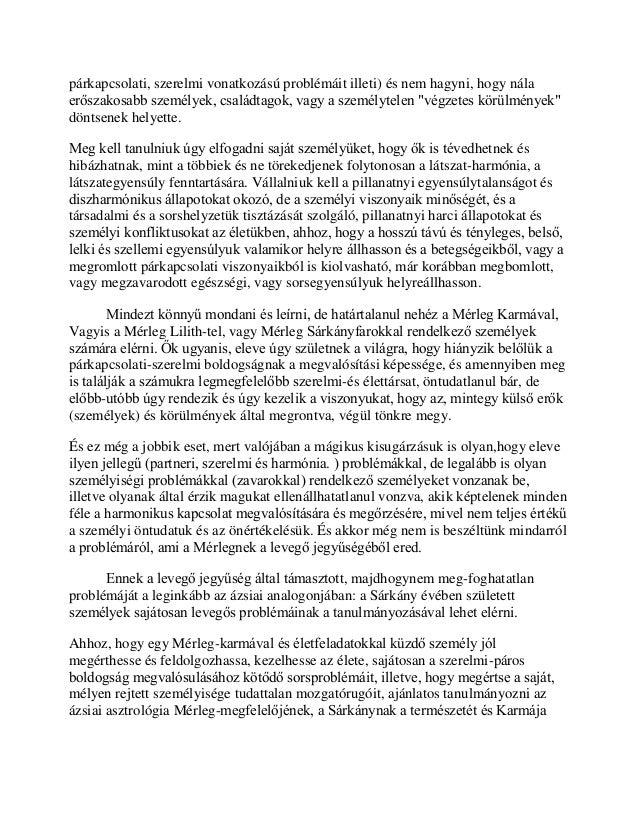 párkapcsolati, szerelmi vonatkozású problémáit illeti) és nem hagyni, hogy nála erőszakosabb személyek, családtagok, vagy a személytelen "végzetes körülmények" döntsenek helyette.

Meg kell tanulniuk úgy elfogadni saját személyüket, hogy ők is tévedhetnek és hibázhatnak, mint a többiek és ne törekedjenek folytonosan a látszat-harmónia, a látszategyensúly fenntartására. Vállalniuk kell a pillanatnyi egyensúlytalanságot és diszharmónikus állapotokat okozó, de a személyi viszonyaik minőségét, és a társadalmi és a sorshelyzetük tisztázását szolgáló, pillanatnyi harci állapotokat és személyi konfliktusokat az életükben, ahhoz, hogy a hosszú távú és tényleges, belső, lelki és szellemi egyensúlyuk valamikor helyre állhasson és a betegségeikből, vagy a megromlott párkapcsolati viszonyaikból is kiolvasható, már korábban megbomlott, vagy megzavarodott egészségi, vagy sorsegyensúlyuk helyreállhasson.

Mindezt könnyű mondani és leírni, de határtalanul nehéz a Mérleg Karmával, Vagyis a Mérleg Lilith-tel, vagy Mérleg Sárkányfarokkal rendelkező személyek számára elérni. Ők ugyanis, eleve úgy születnek a világra, hogy hiányzik belőlük a párkapcsolati-szerelmi boldogságnak a megvalósítási képessége, és amennyiben meg is találják a számukra legmegfelelőbb szerelmi-és élettársat, öntudatlanul bár, de előbb-utóbb úgy rendezik és úgy kezelik a viszonyukat, hogy az, mintegy külső erők (személyek) és körülmények által megrontva, végül tönkre megy.

És ez még a jobbik eset, mert valójában a mágikus kisugárzásuk is olyan,hogy eleve ilyen jellegű (partneri, szerelmi és harmónia. ) problémákkal, de legalább is olyan személyiségi problémákkal (zavarokkal) rendelkező személyeket vonzanak be, illetve olyanak által érzik magukat ellenállhatatlanul vonzva, akik képtelenek minden féle a harmonikus kapcsolat megvalósítására és megőrzésére, mivel nem teljes értékű a személyi öntudatuk és az önértékelésük. És akkor még nem is beszéltünk mindarról a problémáról, ami a Mérlegnek a levegő jegyűségéből ered.

Ennek a levegő jegyűség által támasztott, majdhogynem meg-foghatatlan problémáját a leginkább az ázsiai analogonjában: a Sárkány évében született személyek sajátosan levegős problémáinak a tanulmányozásával lehet elérni.

Ahhoz, hogy egy Mérleg-karmával és életfeladatokkal küzdő személy jól megérthesse és feldolgozhassa, kezelhesse az élete, sajátosan a szerelmi-páros boldogság megvalósulásához kötődő sorsproblémáit, illetve, hogy megértse a saját, mélyen rejtett személyisége tudattalan mozgatórugóit, ajánlatos tanulmányozni az ázsiai asztrológia Mérleg-megfelelőjének, a Sárkánynak a természetét és Karmája